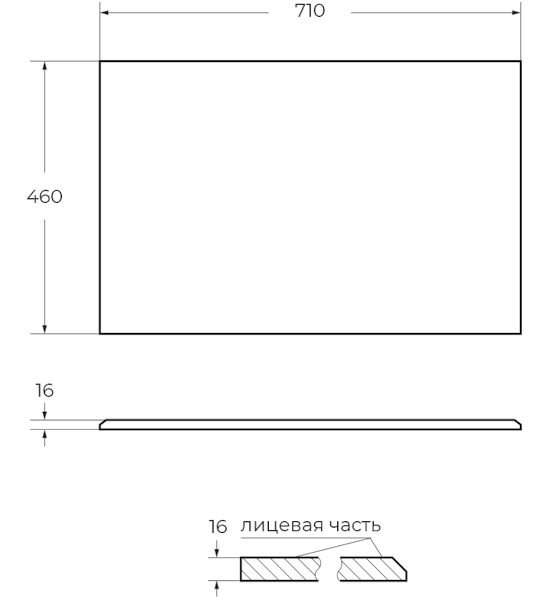 710

460

16

16 лицевая часть